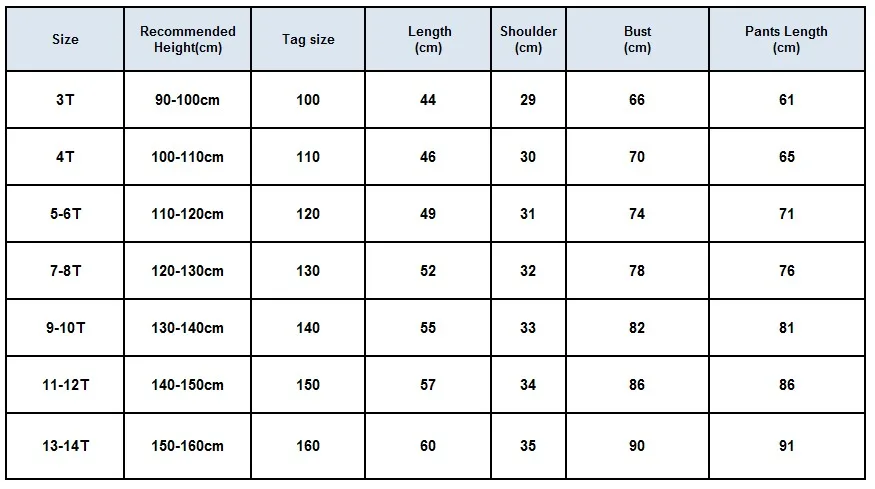 | Size | Recommended Height(cm) | Tag size | Length (cm) | Shoulder (cm) | Bust (cm) | Pants Length (cm) |
|---|---|---|---|---|---|---|
| 3T | 90-100cm | 100 | 44 | 29 | 66 | 61 |
| 4T | 100-110cm | 110 | 46 | 30 | 70 | 65 |
| 5-6T | 110-120cm | 120 | 49 | 31 | 74 | 71 |
| 7-8T | 120-130cm | 130 | 52 | 32 | 78 | 76 |
| 9-10T | 130-140cm | 140 | 55 | 33 | 82 | 81 |
| 11-12T | 140-150cm | 150 | 57 | 34 | 86 | 86 |
| 13-14T | 150-160cm | 160 | 60 | 35 | 90 | 91 |